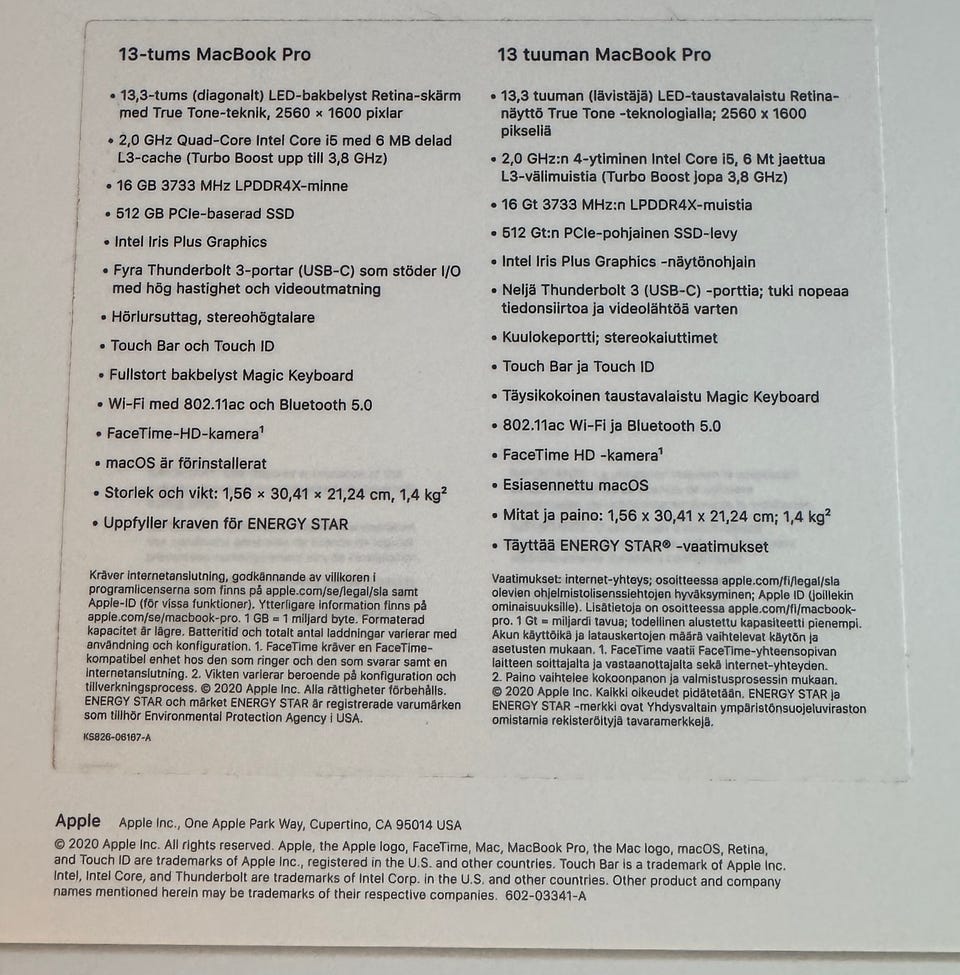 13-tums MacBook Pro

• 13,3-tums (diagonalt) LED-bakbelyst Retina-skärm med True Tone-teknik, 2560 × 1600 pixlar
• 2,0 GHz Quad-Core Intel Core i5 med 6 MB delad L3-cache (Turbo Boost upp till 3,8 GHz)
• 16 GB 3733 MHz LPDDR4X-minne
• 512 GB PCIe-baserad SSD
• Intel Iris Plus Graphics
• Fyra Thunderbolt 3-portar (USB-C) som stöder I/O med hög hastighet och videoutmatning
• Hörlursuttag, stereohögtalare
• Touch Bar och Touch ID
• Fullstort bakbelyst Magic Keyboard
• Wi-Fi med 802.11ac och Bluetooth 5.0
• FaceTime-HD-kamera$^1$
• macOS är förinstallerat
• Storlek och vikt: 1,56 × 30,41 × 21,24 cm, 1,4 kg$^2$
• Uppfyller kraven för ENERGY STAR

Kräver internetanslutning, godkännande av villkoren i programlicenserna som finns på apple.com/se/legal/sla samt Apple-ID (för vissa funktioner). Ytterligare information finns på apple.com/se/macbook-pro. 1 GB = 1 miljard byte. Formaterad kapacitet är lägre. Batteritid och totalt antal laddningar varierar med användning och konfiguration. 1. FaceTime kräver en FaceTime-kompatibel enhet hos den som ringer och den som svarar samt en internetanslutning. 2. Vikten varierar beroende på konfiguration och tillverkningsprocess. © 2020 Apple Inc. Alla rättigheter förbehålls. ENERGY STAR och märket ENERGY STAR är registrerade varumärken som tillhör Environmental Protection Agency i USA.

KS826-06167-A

13 tuuman MacBook Pro

• 13,3 tuuman (lävistäjä) LED-taustavalaistu Retina-näyttö True Tone -teknologialla; 2560 x 1600 pikseliä
• 2,0 GHz:n 4-ytiminen Intel Core i5, 6 Mt jaettua L3-välimuistia (Turbo Boost jopa 3,8 GHz)
• 16 Gt 3733 MHz:n LPDDR4X-muistia
• 512 Gt:n PCIe-pohjainen SSD-levy
• Intel Iris Plus Graphics -näytönohjain
• Neljä Thunderbolt 3 (USB-C) -porttia; tuki nopeaa tiedonsiirtoa ja videolähtöä varten
• Kuulokeportti; stereokaiuttimet
• Touch Bar ja Touch ID
• Täysikokoinen taustavalaistu Magic Keyboard
• 802.11ac Wi-Fi ja Bluetooth 5.0
• FaceTime HD -kamera$^1$
• Esiasennettu macOS
• Mitat ja paino: 1,56 x 30,41 x 21,24 cm; 1,4 kg$^2$
• Täyttää ENERGY STAR® -vaatimukset

Vaatimukset: internet-yhteys; osoitteessa apple.com/fi/legal/sla olevien ohjelmistolisenssiehtojen hyväksyminen; Apple ID (joillekin ominaisuuksille). Lisätietoja on osoitteessa apple.com/fi/macbook-pro. 1 Gt = miljardi tavua; todellinen alustettu kapasiteetti pienempi. Akun käyttöikä ja latauskertojen määrä vaihtelevat käytön ja asetusten mukaan. 1. FaceTime vaatii FaceTime-yhteensopivan laitteen soittajalta ja vastaanottajalta sekä internet-yhteyden. 2. Paino vaihtelee kokoonpanon ja valmistusprosessin mukaan. © 2020 Apple Inc. Kaikki oikeudet pidätetään. ENERGY STAR ja ENERGY STAR -merkki ovat Yhdysvaltain ympäristönsuojeluviraston omistamia rekisteröityjä tavaramerkkejä.

Apple Apple Inc., One Apple Park Way, Cupertino, CA 95014 USA
© 2020 Apple Inc. All rights reserved. Apple, the Apple logo, FaceTime, Mac, MacBook Pro, the Mac logo, macOS, Retina, and Touch ID are trademarks of Apple Inc., registered in the U.S. and other countries. Touch Bar is a trademark of Apple Inc. Intel, Intel Core, and Thunderbolt are trademarks of Intel Corp. in the U.S. and other countries. Other product and company names mentioned herein may be trademarks of their respective companies. 602-03341-A